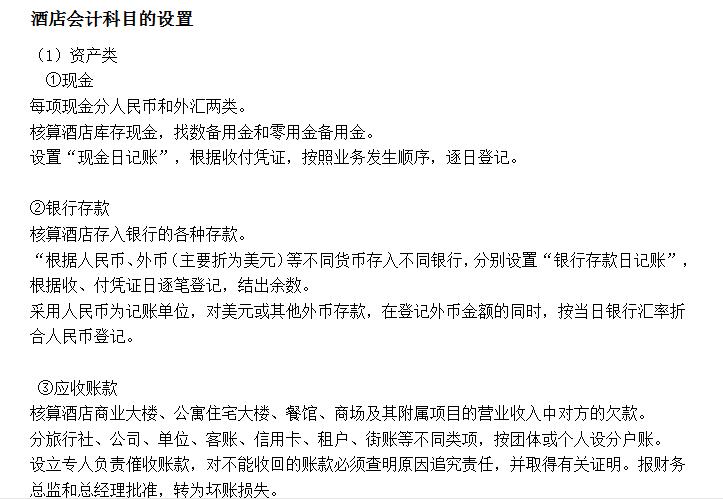 酒店会计科目的设置

（1）资产类

①现金

每项现金分人民币和外汇两类。

核算酒店库存现金，找数备用金和零用金备用金。

设置“现金日记账”，根据收付凭证，按照业务发生顺序，逐日登记。

②银行存款

核算酒店存入银行的各种存款。

“根据人民币、外币（主要折为美元）等不同货币存入不同银行，分别设置“银行存款日记账”，根据收、付凭证日逐笔登记，结出余数。

采用人民币为记账单位，对美元或其他外币存款，在登记外币金额的同时，按当日银行汇率折合人民币登记。

③应收账款

核算酒店商业大楼、公寓住宅大楼、餐馆、商场及其附属项目的营业收入中对方的欠款。

分旅行社、公司、单位、客账、信用卡、租户、街账等不同类项，按团体或个人设分户账。

设立专人负责催收账款，对不能收回的账款必须查明原因追究责任，并取得有关证明。报财务总监和总经理批准，转为坏账损失。